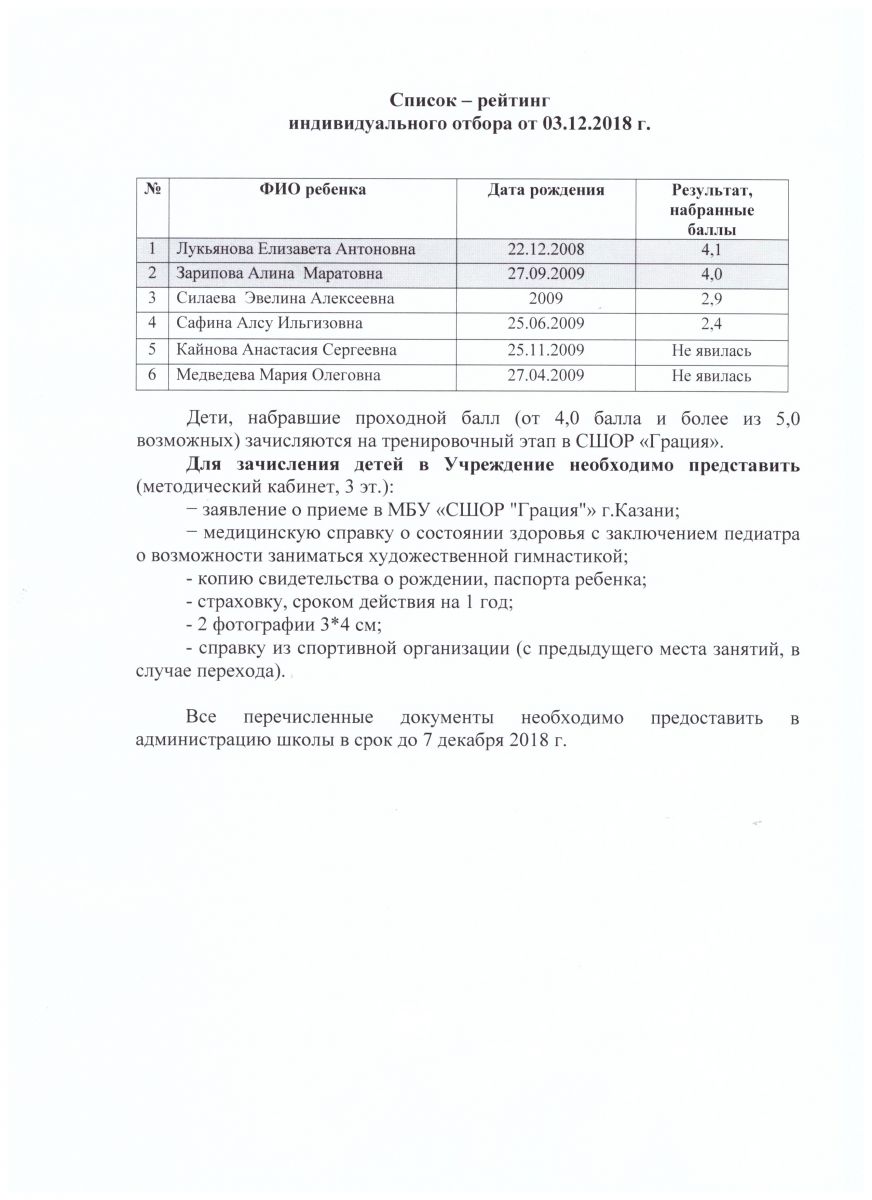 Список – рейтинг
индивидуального отбора от 03.12.2018 г.

| № | ФИО ребенка | Дата рождения | Результат, набранные баллы |
|---|---|---|---|
| 1 | Лукьянова Елизавета Антоновна | 22.12.2008 | 4,1 |
| 2 | Зарипова Алина Маратовна | 27.09.2009 | 4,0 |
| 3 | Силаева Эвелина Алексеевна | 2009 | 2,9 |
| 4 | Сафина Алсу Ильгизовна | 25.06.2009 | 2,4 |
| 5 | Кайнова Анастасия Сергеевна | 25.11.2009 | Не явилась |
| 6 | Медведева Мария Олеговна | 27.04.2009 | Не явилась |

Дети, набравшие проходной балл (от 4,0 балла и более из 5,0 возможных) зачисляются на тренировочный этап в СШОР «Грация».

Для зачисления детей в Учреждение необходимо представить (методический кабинет, 3 эт.):

− заявление о приеме в МБУ «СШОР "Грация"» г.Казани;

− медицинскую справку о состоянии здоровья с заключением педиатра о возможности заниматься художественной гимнастикой;

- копию свидетельства о рождении, паспорта ребенка;

- страховку, сроком действия на 1 год;

- 2 фотографии 3*4 см;

- справку из спортивной организации (с предыдущего места занятий, в случае перехода).

Все перечисленные документы необходимо предоставить в администрацию школы в срок до 7 декабря 2018 г.